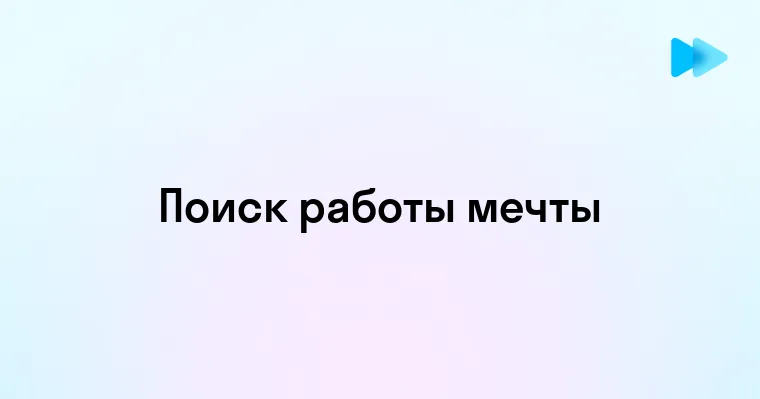 Поиск работы мечты